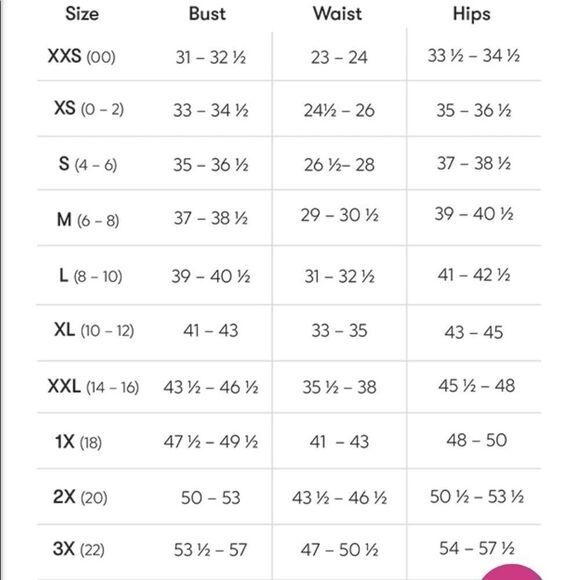 | Size | Bust | Waist | Hips |
|---|---|---|---|
| XXS (00) | 31 – 32 ½ | 23 – 24 | 33 ½ – 34 ½ |
| XS (0 – 2) | 33 – 34 ½ | 24½ – 26 | 35 – 36 ½ |
| S (4 – 6) | 35 – 36 ½ | 26 ½– 28 | 37 – 38 ½ |
| M (6 – 8) | 37 – 38 ½ | 29 – 30 ½ | 39 – 40 ½ |
| L (8 – 10) | 39 – 40 ½ | 31 – 32 ½ | 41 – 42 ½ |
| XL (10 – 12) | 41 – 43 | 33 – 35 | 43 – 45 |
| XXL (14 – 16) | 43 ½ – 46 ½ | 35 ½ – 38 | 45 ½ – 48 |
| 1X (18) | 47 ½ – 49 ½ | 41 – 43 | 48 – 50 |
| 2X (20) | 50 – 53 | 43 ½ – 46 ½ | 50 ½ – 53 ½ |
| 3X (22) | 53 ½ – 57 | 47 – 50 ½ | 54 – 57 ½ |